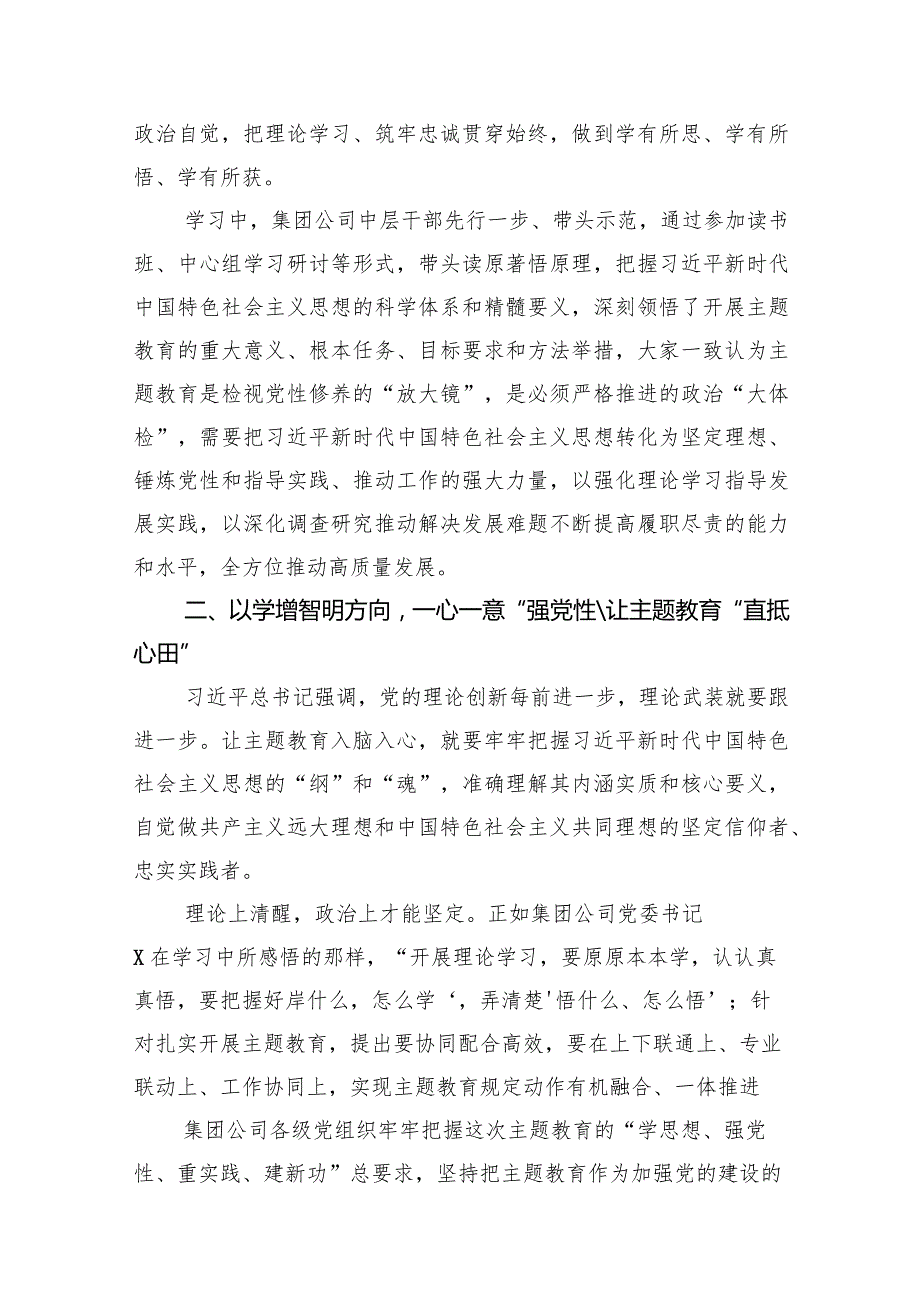 政治自觉，把理论学习、筑牢忠诚贯穿始终，做到学有所思、学有所悟、学有所获。

学习中，集团公司中层干部先行一步、带头示范，通过参加读书班、中心组学习研讨等形式，带头读原著悟原理，把握习近平新时代中国特色社会主义思想的科学体系和精髓要义，深刻领悟了开展主题教育的重大意义、根本任务、目标要求和方法举措，大家一致认为主题教育是检视党性修养的“放大镜”，是必须严格推进的政治“大体检”，需要把习近平新时代中国特色社会主义思想转化为坚定理想、锤炼党性和指导实践、推动工作的强大力量，以强化理论学习指导发展实践，以深化调查研究推动解决发展难题不断提高履职尽责的能力和水平，全方位推动高质量发展。

二、以学增智明方向，一心一意“强党性\让主题教育“直抵心田”

习近平总书记强调，党的理论创新每前进一步，理论武装就要跟进一步。让主题教育入脑入心，就要牢牢把握习近平新时代中国特色社会主义思想的“纲”和“魂”，准确理解其内涵实质和核心要义，自觉做共产主义远大理想和中国特色社会主义共同理想的坚定信仰者、忠实实践者。

理论上清醒，政治上才能坚定。正如集团公司党委书记X在学习中所感悟的那样，“开展理论学习，要原原本本学，认认真真悟，要把握好岸什么，怎么学‘，弄清楚'悟什么、怎么悟’；针对扎实开展主题教育，提出要协同配合高效，要在上下联通上、专业联动上、工作协同上，实现主题教育规定动作有机融合、一体推进

集团公司各级党组织牢牢把握这次主题教育的“学思想、强党性、重实践、建新功”总要求，坚持把主题教育作为加强党的建设的